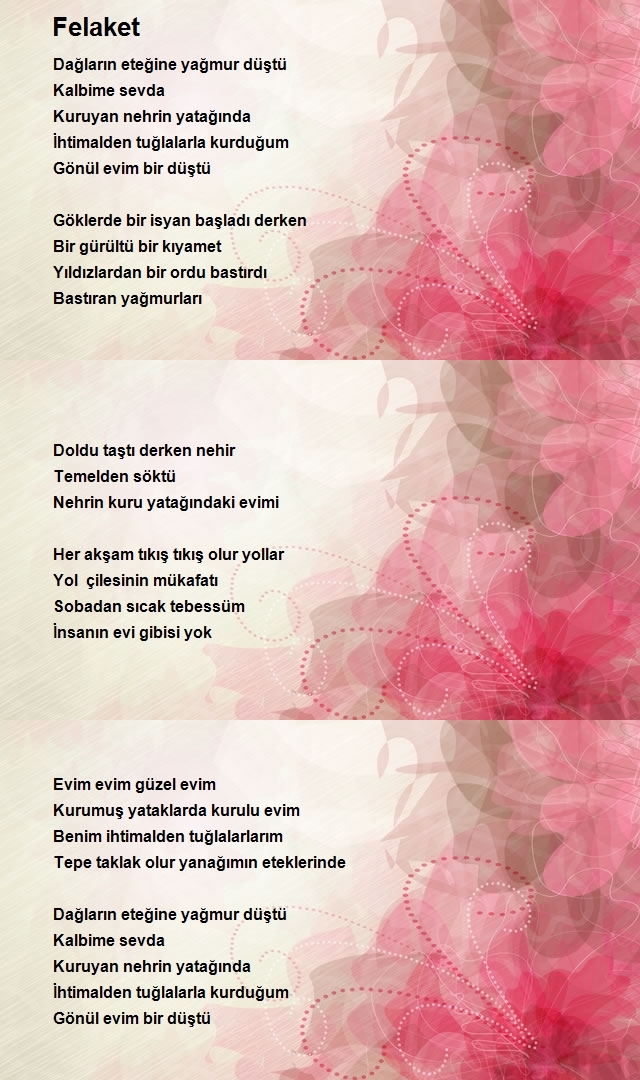 Felaket

Dağların eteğine yağmur düştü
Kalbime sevda
Kuruyan nehrin yatağında
İhtimalden tuğlalarla kurduğum
Gönül evim bir düştü

Göklerde bir isyan başladı derken
Bir gürültü bir kıyamet
Yıldızlardan bir ordu bastırdı
Bastıran yağmurları

Doldu taştı derken nehir
Temelden söktü
Nehrin kuru yatağındaki evimi

Her akşam tıkış tıkış olur yollar
Yol çilesinin mükafatı
Sobadan sıcak tebessüm
İnsanın evi gibisi yok

Evim evim güzel evim
Kurumuş yataklarda kurulu evim
Benim ihtimalden tuğlalarlarım
Tepe taklak olur yanağımın eteklerinde

Dağların eteğine yağmur düştü
Kalbime sevda
Kuruyan nehrin yatağında
İhtimalden tuğlalarla kurduğum
Gönül evim bir düştü